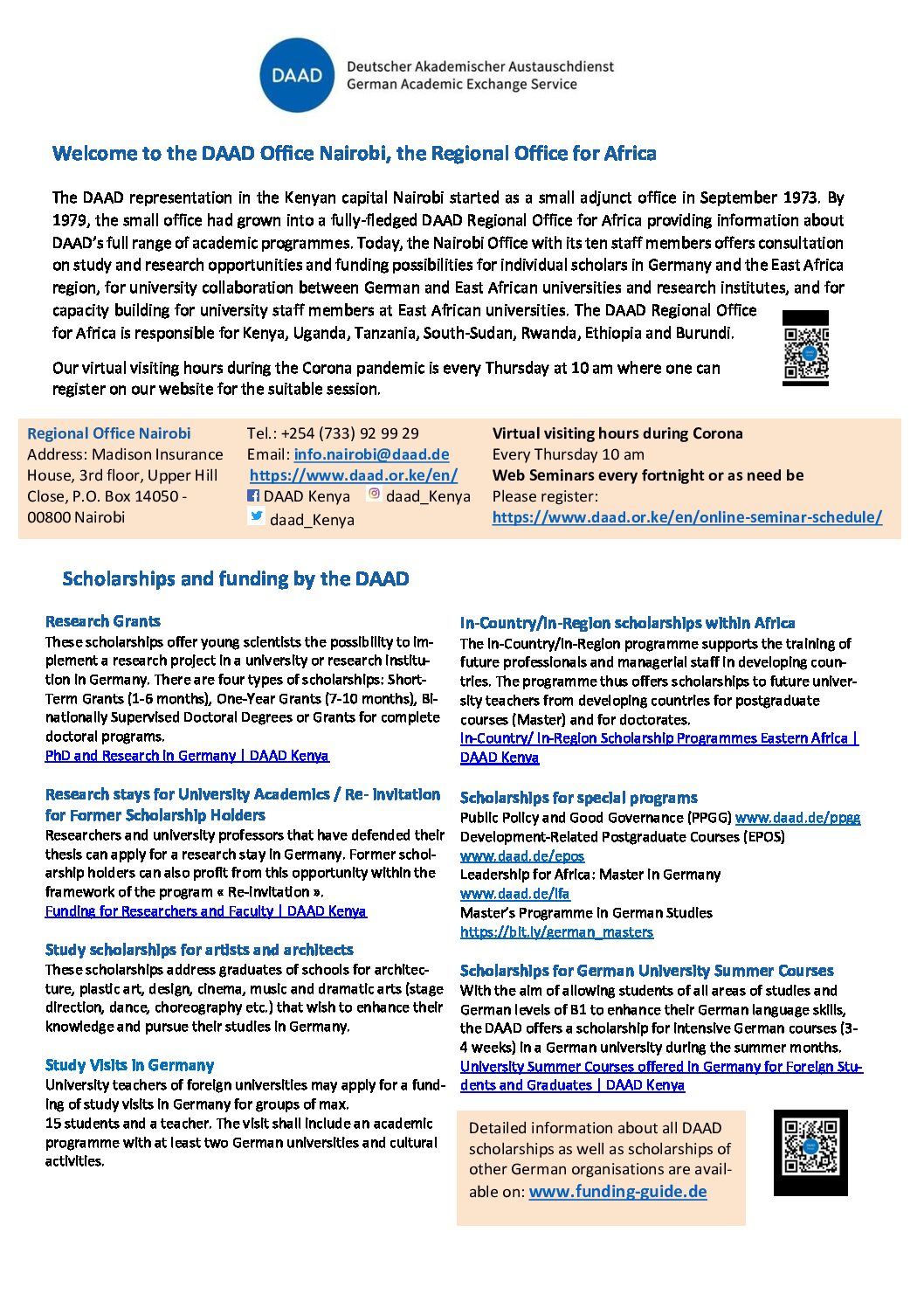 DAAD Deutscher Akademischer Austauschdienst
German Academic Exchange Service

Welcome to the DAAD Office Nairobi, the Regional Office for Africa

The DAAD representation in the Kenyan capital Nairobi started as a small adjunct office in September 1973. By 1979, the small office had grown into a fully-fledged DAAD Regional Office for Africa providing information about DAAD's full range of academic programmes. Today, the Nairobi Office with its ten staff members offers consultation on study and research opportunities and funding possibilities for individual scholars in Germany and the East Africa region, for university collaboration between German and East African universities and research institutes, and for capacity building for university staff members at East African universities. The DAAD Regional Office for Africa is responsible for Kenya, Uganda, Tanzania, South-Sudan, Rwanda, Ethiopia and Burundi.

Our virtual visiting hours during the Corona pandemic is every Thursday at 10 am where one can register on our website for the suitable session.

Regional Office Nairobi
Address: Madison Insurance House, 3rd floor, Upper Hill Close, P.O. Box 14050 - 00800 Nairobi

Tel.: +254 (733) 92 99 29
Email: info.nairobi@daad.de
https://www.daad.or.ke/en/
DAAD Kenya daad_Kenya
daad_Kenya

Virtual visiting hours during Corona
Every Thursday 10 am
Web Seminars every fortnight or as need be
Please register:
https://www.daad.or.ke/en/online-seminar-schedule/

Scholarships and funding by the DAAD

Research Grants
These scholarships offer young scientists the possibility to implement a research project in a university or research institution in Germany. There are four types of scholarships: Short-Term Grants (1-6 months), One-Year Grants (7-10 months), Binationally Supervised Doctoral Degrees or Grants for complete doctoral programs.
PhD and Research in Germany | DAAD Kenya

Research stays for University Academics / Re- invitation for Former Scholarship Holders
Researchers and university professors that have defended their thesis can apply for a research stay in Germany. Former scholarship holders can also profit from this opportunity within the framework of the program « Re-invitation ».
Funding for Researchers and Faculty | DAAD Kenya

Study scholarships for artists and architects
These scholarships address graduates of schools for architecture, plastic art, design, cinema, music and dramatic arts (stage direction, dance, choreography etc.) that wish to enhance their knowledge and pursue their studies in Germany.

Study Visits in Germany
University teachers of foreign universities may apply for a funding of study visits in Germany for groups of max.
15 students and a teacher. The visit shall include an academic programme with at least two German universities and cultural activities.

In-Country/In-Region scholarships within Africa
The In-Country/In-Region programme supports the training of future professionals and managerial staff in developing countries. The programme thus offers scholarships to future university teachers from developing countries for postgraduate courses (Master) and for doctorates.
In-Country/ In-Region Scholarship Programmes Eastern Africa | DAAD Kenya

Scholarships for special programs
Public Policy and Good Governance (PPGG) www.daad.de/ppgg
Development-Related Postgraduate Courses (EPOS)
www.daad.de/epos
Leadership for Africa: Master in Germany
www.daad.de/lfa
Master's Programme in German Studies
https://bit.ly/german_masters

Scholarships for German University Summer Courses
With the aim of allowing students of all areas of studies and German levels of B1 to enhance their German language skills, the DAAD offers a scholarship for intensive German courses (3-4 weeks) in a German university during the summer months.
University Summer Courses offered in Germany for Foreign Students and Graduates | DAAD Kenya

Detailed information about all DAAD scholarships as well as scholarships of other German organisations are available on: www.funding-guide.de